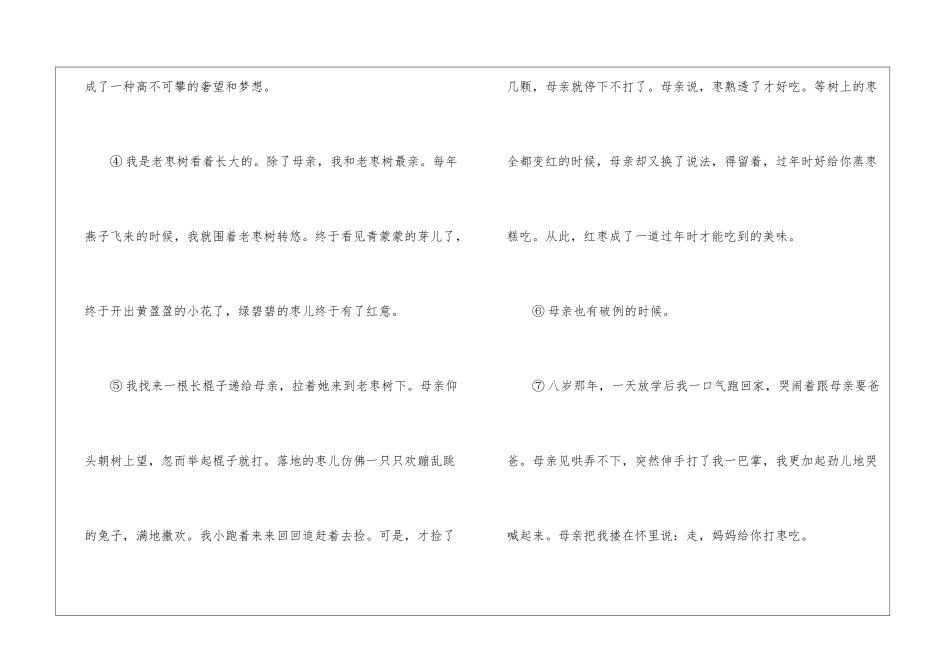 成了一种高不可攀的奢望和梦想。

④我是老枣树看着长大的。除了母亲，我和老枣树最亲。每年燕子飞来的时候，我就围着老枣树转悠。终于看见青蒙蒙的芽儿了，终于开出黄盈盈的小花了，绿碧碧的枣儿终于有了红意。

⑤我找来一根长棍子递给母亲，拉着她来到老枣树下。母亲仰头朝树上望，忽而举起棍子就打。落地的枣儿仿佛一只只欢蹦乱跳的兔子，满地撒欢。我小跑着来来回回追赶着去捡。可是，才捡了几颗，母亲就停下不打了。母亲说，枣熟透了才好吃。等树上的枣全都变红的时候，母亲却又换了说法，得留着，过年时好给你蒸枣糕吃。从此，红枣成了一道过年时才能吃到的美味。

⑥母亲也有破例的时候。

⑦八岁那年，一天放学后我一口气跑回家，哭闹着跟母亲要爸爸。母亲见哄弄不下，突然伸手打了我一巴掌，我更加起劲儿地哭喊起来。母亲把我搂在怀里说：走，妈妈给你打枣吃。